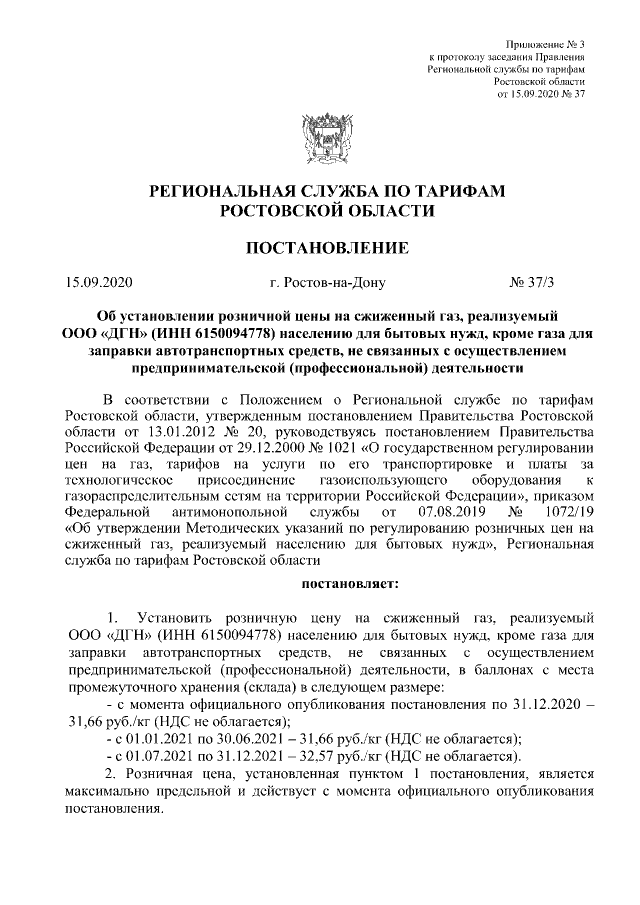 Приложение № 3
к протоколу заседания Правления
Региональной службы по тарифам
Ростовской области
от 15.09.2020 № 37

РЕГИОНАЛЬНАЯ СЛУЖБА ПО ТАРИФАМ
РОСТОВСКОЙ ОБЛАСТИ

ПОСТАНОВЛЕНИЕ

15.09.2020 г. Ростов-на-Дону № 37/3

Об установлении розничной цены на сжиженный газ, реализуемый ООО «ДГН» (ИНН 6150094778) населению для бытовых нужд, кроме газа для заправки автотранспортных средств, не связанных с осуществлением предпринимательской (профессиональной) деятельности

В соответствии с Положением о Региональной службе по тарифам Ростовской области, утвержденным постановлением Правительства Ростовской области от 13.01.2012 № 20, руководствуясь постановлением Правительства Российской Федерации от 29.12.2000 № 1021 «О государственном регулировании цен на газ, тарифов на услуги по его транспортировке и платы за технологическое присоединение газоиспользующего оборудования к газораспределительным сетям на территории Российской Федерации», приказом Федеральной антимонопольной службы от 07.08.2019 № 1072/19 «Об утверждении Методических указаний по регулированию розничных цен на сжиженный газ, реализуемый населению для бытовых нужд», Региональная служба по тарифам Ростовской области

постановляет:

1. Установить розничную цену на сжиженный газ, реализуемый ООО «ДГН» (ИНН 6150094778) населению для бытовых нужд, кроме газа для заправки автотранспортных средств, не связанных с осуществлением предпринимательской (профессиональной) деятельности, в баллонах с места промежуточного хранения (склада) в следующем размере:
- с момента официального опубликования постановления по 31.12.2020 – 31,66 руб./кг (НДС не облагается);
- с 01.01.2021 по 30.06.2021 – 31,66 руб./кг (НДС не облагается);
- с 01.07.2021 по 31.12.2021 – 32,57 руб./кг (НДС не облагается).

2. Розничная цена, установленная пунктом 1 постановления, является максимально предельной и действует с момента официального опубликования постановления.